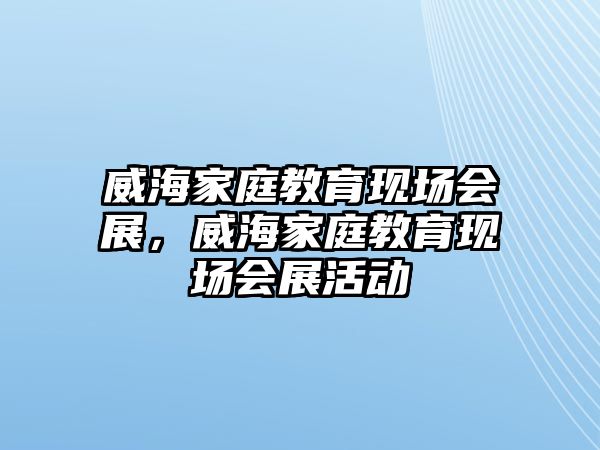 威海家庭教育现场会展，威海家庭教育现场会展活动